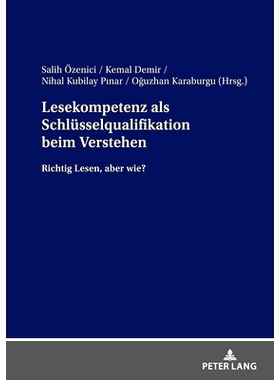 Salih Özenici / Kemal Demir / Nihal Kubilay Pınar / Oğuzhan Karaburgu (Hrsg.)

Lesekompetenz als Schlüsselqualifikation beim Verstehen

Richtig Lesen, aber wie?

PETER LANG